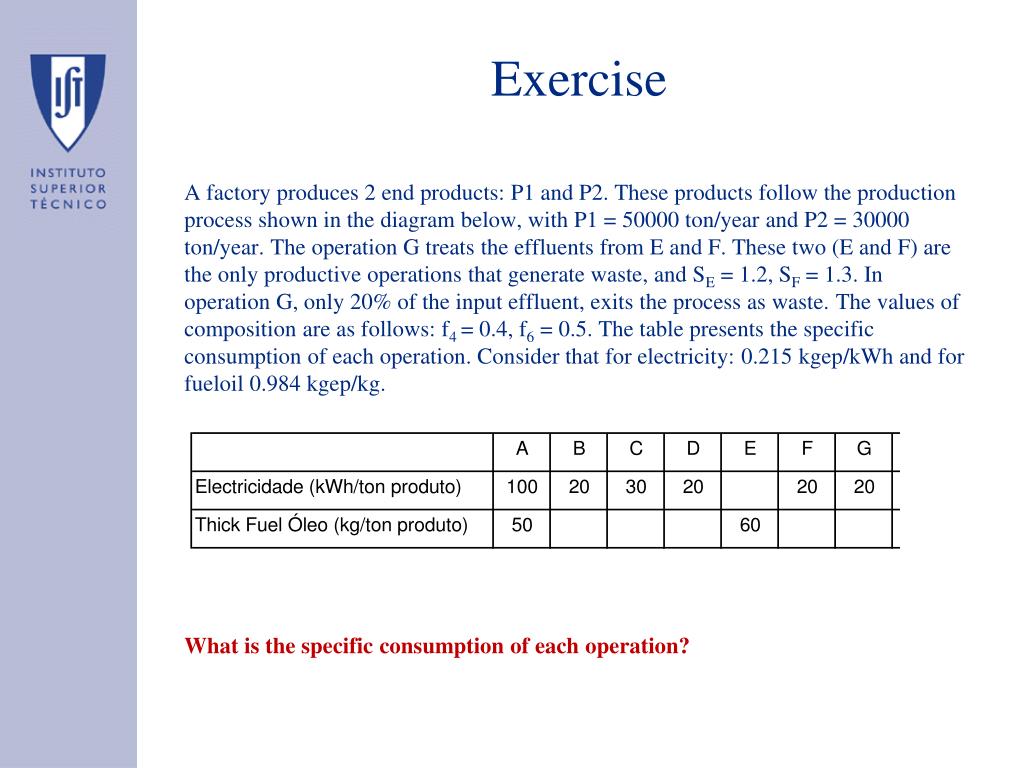 IST

INSTITUTO SUPERIOR TÉCNICO

Exercise

A factory produces 2 end products: P1 and P2. These products follow the production process shown in the diagram below, with P1 = 50000 ton/year and P2 = 30000 ton/year. The operation G treats the effluents from E and F. These two (E and F) are the only productive operations that generate waste, and $S_E$ = 1.2, $S_F$ = 1.3. In operation G, only 20% of the input effluent, exits the process as waste. The values of composition are as follows: $f_4$ = 0.4, $f_6$ = 0.5. The table presents the specific consumption of each operation. Consider that for electricity: 0.215 kgep/kWh and for fueloil 0.984 kgep/kg.

| | A | B | C | D | E | F | G |
|---|---|---|---|---|---|---|---|
| Electricidade (kWh/ton produto) | 100 | 20 | 30 | 20 | | 20 | 20 |
| Thick Fuel Óleo (kg/ton produto) | 50 | | | | 60 | | |

What is the specific consumption of each operation?